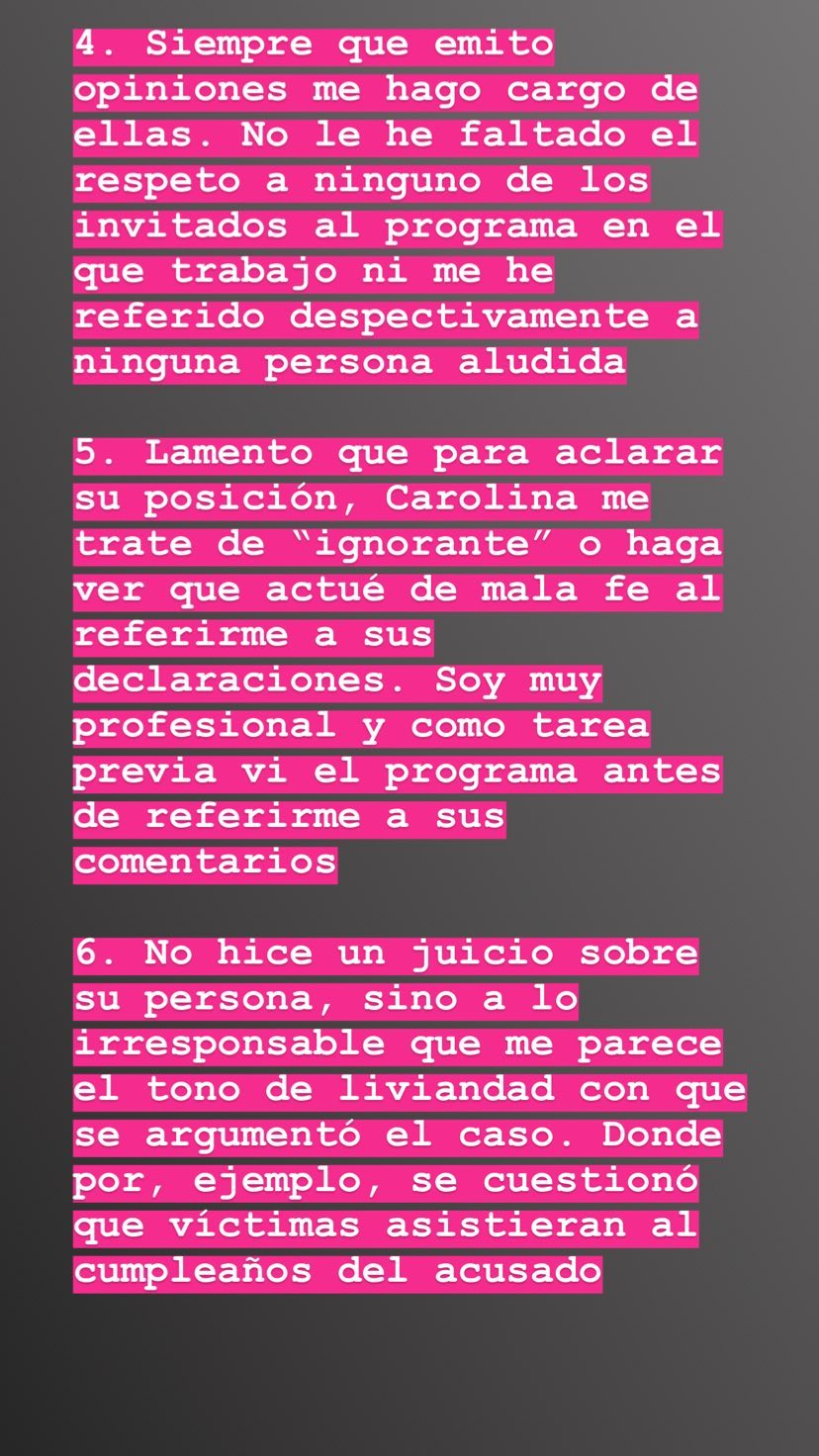 4. Siempre que emito opiniones me hago cargo de ellas. No le he faltado el respeto a ninguno de los invitados al programa en el que trabajo ni me he referido despectivamente a ninguna persona aludida

5. Lamento que para aclarar su posición, Carolina me trate de “ignorante” o haga ver que actué de mala fe al referirme a sus declaraciones. Soy muy profesional y como tarea previa vi el programa antes de referirme a sus comentarios

6. No hice un juicio sobre su persona, sino a lo irresponsable que me parece el tono de liviandad con que se argumentó el caso. Donde por, ejemplo, se cuestionó que víctimas asistieran al cumpleaños del acusado